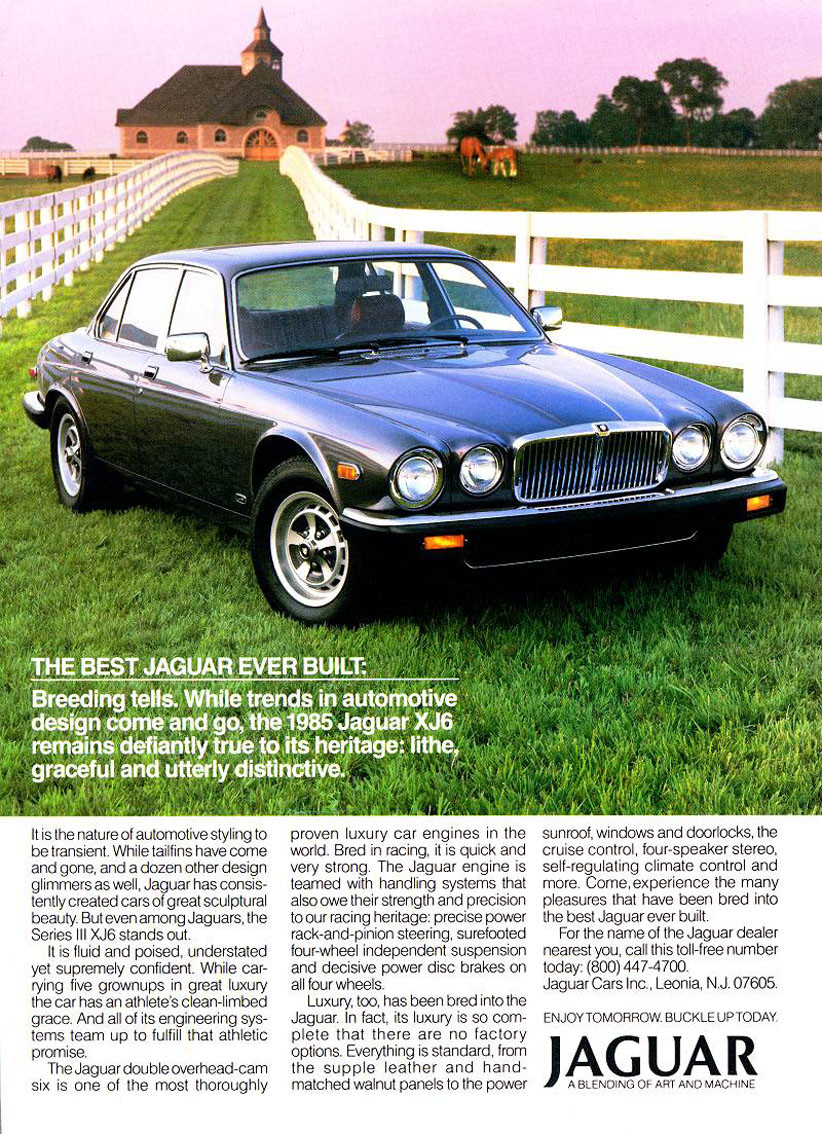 THE BEST JAGUAR EVER BUILT:

Breeding tells. While trends in automotive design come and go, the 1985 Jaguar XJ6 remains defiantly true to its heritage: lithe, graceful and utterly distinctive.

It is the nature of automotive styling to be transient. While tailfins have come and gone, and a dozen other design glimmers as well, Jaguar has consistently created cars of great sculptural beauty. But even among Jaguars, the Series III XJ6 stands out.

It is fluid and poised, understated yet supremely confident. While carrying five grownups in great luxury the car has an athlete's clean-limbed grace. And all of its engineering systems team up to fulfill that athletic promise.

The Jaguar double overhead-cam six is one of the most thoroughly proven luxury car engines in the world. Bred in racing, it is quick and very strong. The Jaguar engine is teamed with handling systems that also owe their strength and precision to our racing heritage: precise power rack-and-pinion steering, surefooted four-wheel independent suspension and decisive power disc brakes on all four wheels.

Luxury, too, has been bred into the Jaguar. In fact, its luxury is so complete that there are no factory options. Everything is standard, from the supple leather and hand-matched walnut panels to the power sunroof, windows and doorlocks, the cruise control, four-speaker stereo, self-regulating climate control and more. Come, experience the many pleasures that have been bred into the best Jaguar ever built.

For the name of the Jaguar dealer nearest you, call this toll-free number today: (800) 447-4700.
Jaguar Cars Inc., Leonia, N.J. 07605.

ENJOY TOMORROW. BUCKLE UP TODAY.

JAGUAR
A BLENDING OF ART AND MACHINE